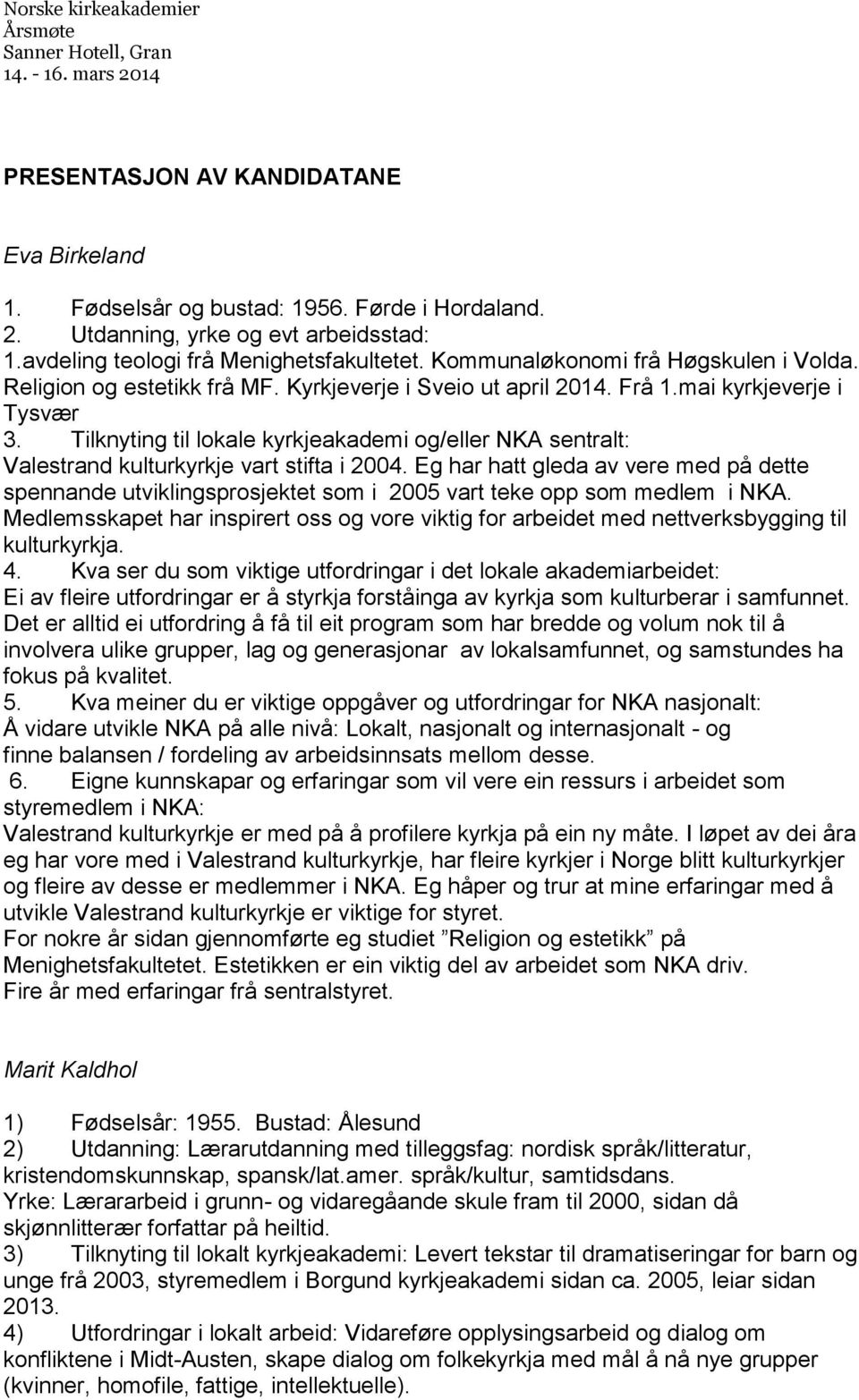 Norske kirkeakademier
Årsmøte
Sanner Hotell, Gran
14. - 16. mars 2014

PRESENTASJON AV KANDIDATANE

Eva Birkeland

1. Fødselsår og bustad: 1956. Førde i Hordaland.
2. Utdanning, yrke og evt arbeidsstad:
1.avdeling teologi frå Menighetsfakultetet. Kommunaløkonomi frå Høgskulen i Volda. Religion og estetikk frå MF. Kyrkjeverje i Sveio ut april 2014. Frå 1.mai kyrkjeverje i Tysvær
3. Tilknyting til lokale kyrkjeakademi og/eller NKA sentralt:
Valestrand kulturkyrkje vart stifta i 2004. Eg har hatt gleda av vere med på dette spennande utviklingsprosjektet som i 2005 vart teke opp som medlem i NKA. Medlemsskapet har inspirert oss og vore viktig for arbeidet med nettverksbygging til kulturkyrkja.
4. Kva ser du som viktige utfordringar i det lokale akademiarbeidet:
Ei av fleire utfordringar er å styrkja forståinga av kyrkja som kulturberar i samfunnet. Det er alltid ei utfordring å få til eit program som har bredde og volum nok til å involvera ulike grupper, lag og generasjonar av lokalsamfunnet, og samstundes ha fokus på kvalitet.
5. Kva meiner du er viktige oppgåver og utfordringar for NKA nasjonalt:
Å vidare utvikle NKA på alle nivå: Lokalt, nasjonalt og internasjonalt - og finne balansen / fordeling av arbeidsinnsats mellom desse.
6. Eigne kunnskapar og erfaringar som vil vere ein ressurs i arbeidet som styremedlem i NKA:
Valestrand kulturkyrkje er med på å profilere kyrkja på ein ny måte. I løpet av dei åra eg har vore med i Valestrand kulturkyrkje, har fleire kyrkjer i Norge blitt kulturkyrkjer og fleire av desse er medlemmer i NKA. Eg håper og trur at mine erfaringar med å utvikle Valestrand kulturkyrkje er viktige for styret.
For nokre år sidan gjennomførte eg studiet ”Religion og estetikk” på Menighetsfakultetet. Estetikken er ein viktig del av arbeidet som NKA driv.
Fire år med erfaringar frå sentralstyret.

Marit Kaldhol

1) Fødselsår: 1955. Bustad: Ålesund
2) Utdanning: Lærarutdanning med tilleggsfag: nordisk språk/litteratur, kristendomskunnskap, spansk/lat.amer. språk/kultur, samtidsdans.
Yrke: Lærararbeid i grunn- og vidaregåande skule fram til 2000, sidan då skjønnlitterær forfattar på heiltid.
3) Tilknyting til lokalt kyrkjeakademi: Levert tekstar til dramatiseringar for barn og unge frå 2003, styremedlem i Borgund kyrkjeakademi sidan ca. 2005, leiar sidan 2013.
4) Utfordringar i lokalt arbeid: Vidareføre opplysingsarbeid og dialog om konfliktene i Midt-Austen, skape dialog om folkekyrkja med mål å nå nye grupper (kvinner, homofile, fattige, intellektuelle).